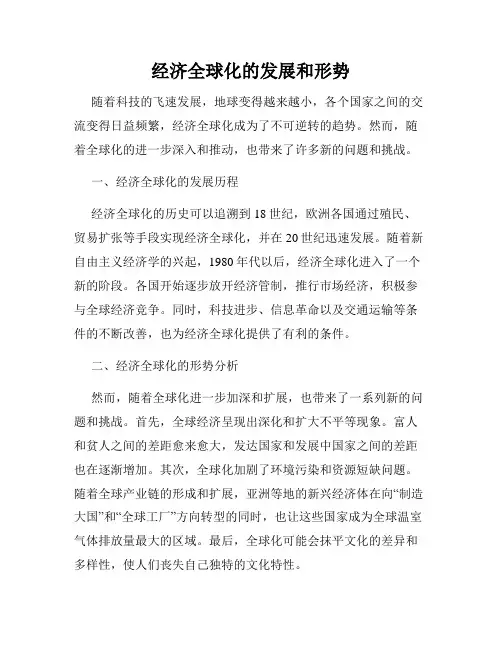 经济全球化的发展和形势

随着科技的飞速发展，地球变得越来越小，各个国家之间的交流变得日益频繁，经济全球化成为了不可逆转的趋势。然而，随着全球化的进一步深入和推动，也带来了许多新的问题和挑战。

一、经济全球化的发展历程

经济全球化的历史可以追溯到18世纪，欧洲各国通过殖民、贸易扩张等手段实现经济全球化，并在20世纪迅速发展。随着新自由主义经济学的兴起，1980年代以后，经济全球化进入了一个新的阶段。各国开始逐步放开经济管制，推行市场经济，积极参与全球经济竞争。同时，科技进步、信息革命以及交通运输等条件的不断改善，也为经济全球化提供了有利的条件。

二、经济全球化的形势分析

然而，随着全球化进一步加深和扩展，也带来了一系列新的问题和挑战。首先，全球经济呈现出深化和扩大不平等现象。富人和贫人之间的差距愈来愈大，发达国家和发展中国家之间的差距也在逐渐增加。其次，全球化加剧了环境污染和资源短缺问题。随着全球产业链的形成和扩展，亚洲等地的新兴经济体在向“制造大国”和“全球工厂”方向转型的同时，也让这些国家成为全球温室气体排放量最大的区域。最后，全球化可能会抹平文化的差异和多样性，使人们丧失自己独特的文化特性。